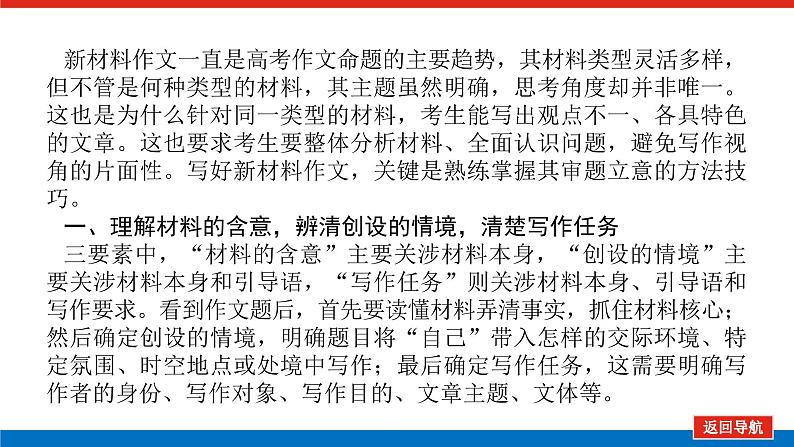 新材料作文一直是高考作文命题的主要趋势，其材料类型灵活多样，但不管是何种类型的材料，其主题虽然明确，思考角度却并非唯一。这也是为什么针对同一类型的材料，考生能写出观点不一、各具特色的文章。这也要求考生要整体分析材料、全面认识问题，避免写作视角的片面性。写好新材料作文，关键是熟练掌握其审题立意的方法技巧。

一、理解材料的含意，辨清创设的情境，清楚写作任务

三要素中，“材料的含意”主要关涉材料本身，“创设的情境”主要关涉材料本身和引导语，“写作任务”则关涉材料本身、引导语和写作要求。看到作文题后，首先要读懂材料弄清事实，抓住材料核心；然后确定创设的情境，明确题目将“自己”带入怎样的交际环境、特定氛围、时空地点或处境中写作；最后确定写作任务，这需要明确写作者的身份、写作对象、写作目的、文章主题、文体等。

返回导航